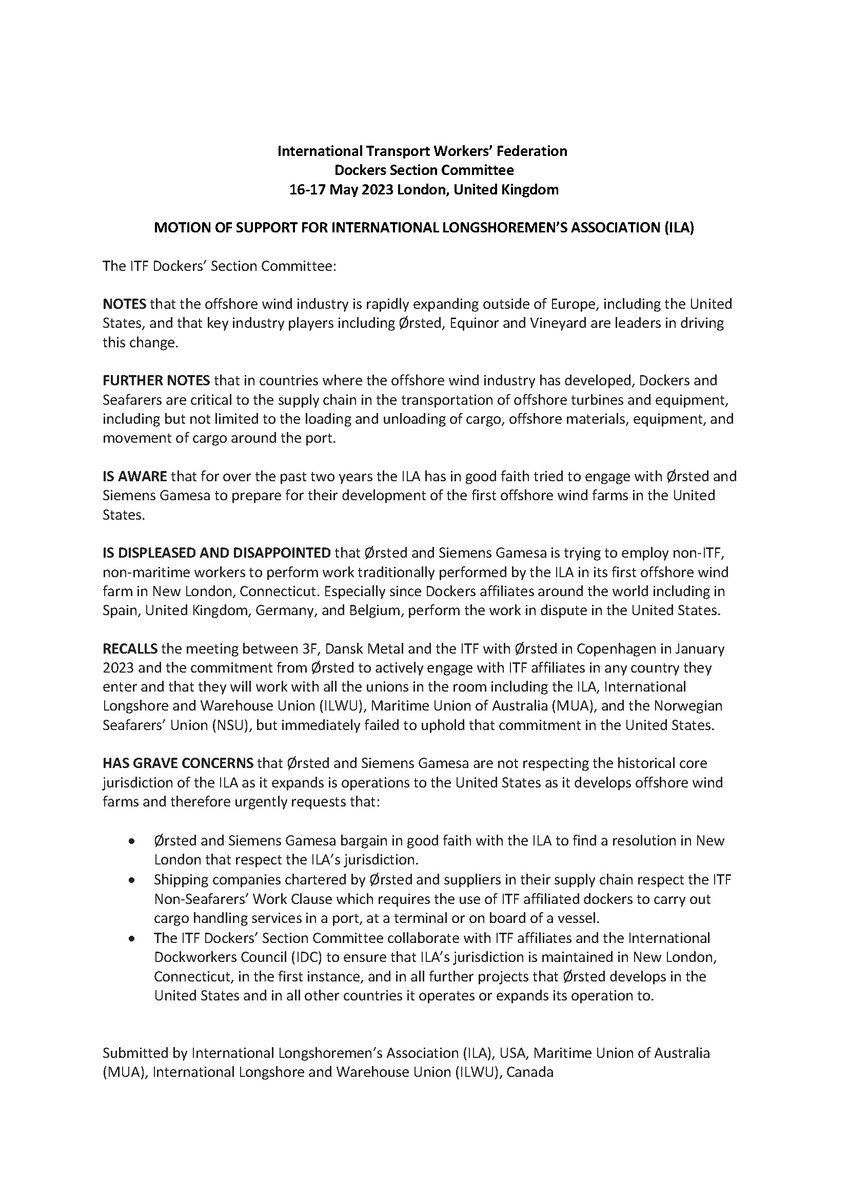 International Transport Workers' Federation
Dockers Section Committee
16-17 May 2023 London, United Kingdom

MOTION OF SUPPORT FOR INTERNATIONAL LONGSHOREMEN'S ASSOCIATION (ILA)

The ITF Dockers' Section Committee:

NOTES that the offshore wind industry is rapidly expanding outside of Europe, including the United States, and that key industry players including Ørsted, Equinor and Vineyard are leaders in driving this change.

FURTHER NOTES that in countries where the offshore wind industry has developed, Dockers and Seafarers are critical to the supply chain in the transportation of offshore turbines and equipment, including but not limited to the loading and unloading of cargo, offshore materials, equipment, and movement of cargo around the port.

IS AWARE that for over the past two years the ILA has in good faith tried to engage with Ørsted and Siemens Gamesa to prepare for their development of the first offshore wind farms in the United States.

IS DISPLEASED AND DISAPPOINTED that Ørsted and Siemens Gamesa is trying to employ non-ITF, non-maritime workers to perform work traditionally performed by the ILA in its first offshore wind farm in New London, Connecticut. Especially since Dockers affiliates around the world including in Spain, United Kingdom, Germany, and Belgium, perform the work in dispute in the United States.

RECALLS the meeting between 3F, Dansk Metal and the ITF with Ørsted in Copenhagen in January 2023 and the commitment from Ørsted to actively engage with ITF affiliates in any country they enter and that they will work with all the unions in the room including the ILA, International Longshore and Warehouse Union (ILWU), Maritime Union of Australia (MUA), and the Norwegian Seafarers' Union (NSU), but immediately failed to uphold that commitment in the United States.

HAS GRAVE CONCERNS that Ørsted and Siemens Gamesa are not respecting the historical core jurisdiction of the ILA as it expands is operations to the United States as it develops offshore wind farms and therefore urgently requests that:

• Ørsted and Siemens Gamesa bargain in good faith with the ILA to find a resolution in New London that respect the ILA's jurisdiction.
• Shipping companies chartered by Ørsted and suppliers in their supply chain respect the ITF Non-Seafarers' Work Clause which requires the use of ITF affiliated dockers to carry out cargo handling services in a port, at a terminal or on board of a vessel.
• The ITF Dockers' Section Committee collaborate with ITF affiliates and the International Dockworkers Council (IDC) to ensure that ILA's jurisdiction is maintained in New London, Connecticut, in the first instance, and in all further projects that Ørsted develops in the United States and in all other countries it operates or expands its operation to.

Submitted by International Longshoremen's Association (ILA), USA, Maritime Union of Australia (MUA), International Longshore and Warehouse Union (ILWU), Canada